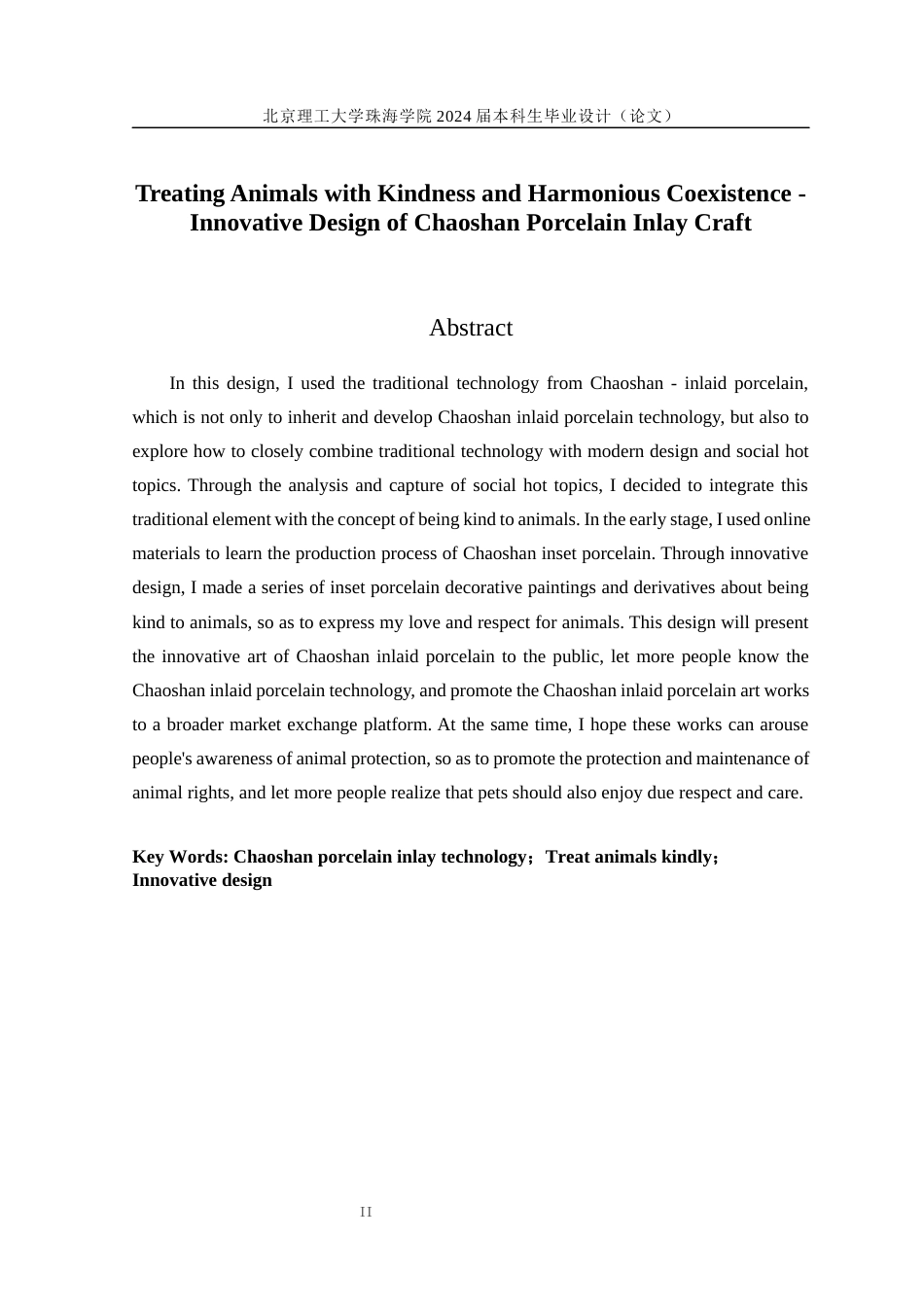 北京理工大学珠海学院 2024 届本科生毕业设计（论文）

Treating Animals with Kindness and Harmonious Coexistence - Innovative Design of Chaoshan Porcelain Inlay Craft

Abstract

In this design, I used the traditional technology from Chaoshan - inlaid porcelain, which is not only to inherit and develop Chaoshan inlaid porcelain technology, but also to explore how to closely combine traditional technology with modern design and social hot topics. Through the analysis and capture of social hot topics, I decided to integrate this traditional element with the concept of being kind to animals. In the early stage, I used online materials to learn the production process of Chaoshan inset porcelain. Through innovative design, I made a series of inset porcelain decorative paintings and derivatives about being kind to animals, so as to express my love and respect for animals. This design will present the innovative art of Chaoshan inlaid porcelain to the public, let more people know the Chaoshan inlaid porcelain technology, and promote the Chaoshan inlaid porcelain art works to a broader market exchange platform. At the same time, I hope these works can arouse people's awareness of animal protection, so as to promote the protection and maintenance of animal rights, and let more people realize that pets should also enjoy due respect and care.

Key Words: Chaoshan porcelain inlay technology；Treat animals kindly；Innovative design

II